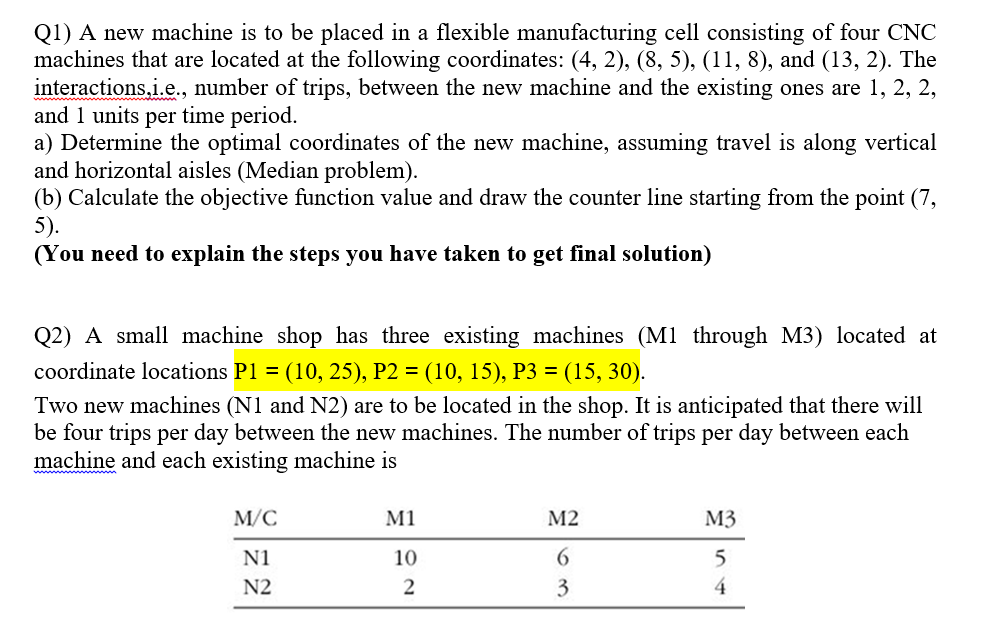 Q1) A new machine is to be placed in a flexible manufacturing cell consisting of four CNC machines that are located at the following coordinates: (4, 2), (8, 5), (11, 8), and (13, 2). The interactions,i.e., number of trips, between the new machine and the existing ones are 1, 2, 2, and 1 units per time period.
a) Determine the optimal coordinates of the new machine, assuming travel is along vertical and horizontal aisles (Median problem).
(b) Calculate the objective function value and draw the counter line starting from the point (7, 5).
(You need to explain the steps you have taken to get final solution)

Q2) A small machine shop has three existing machines (M1 through M3) located at coordinate locations P1 = (10, 25), P2 = (10, 15), P3 = (15, 30).
Two new machines (N1 and N2) are to be located in the shop. It is anticipated that there will be four trips per day between the new machines. The number of trips per day between each machine and each existing machine is

| M/C | M1 | M2 | M3 |
|---|---|---|---|
| N1 | 10 | 6 | 5 |
| N2 | 2 | 3 | 4 |